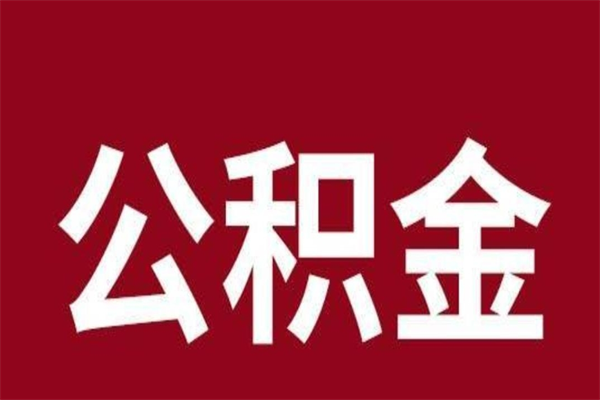 公积金